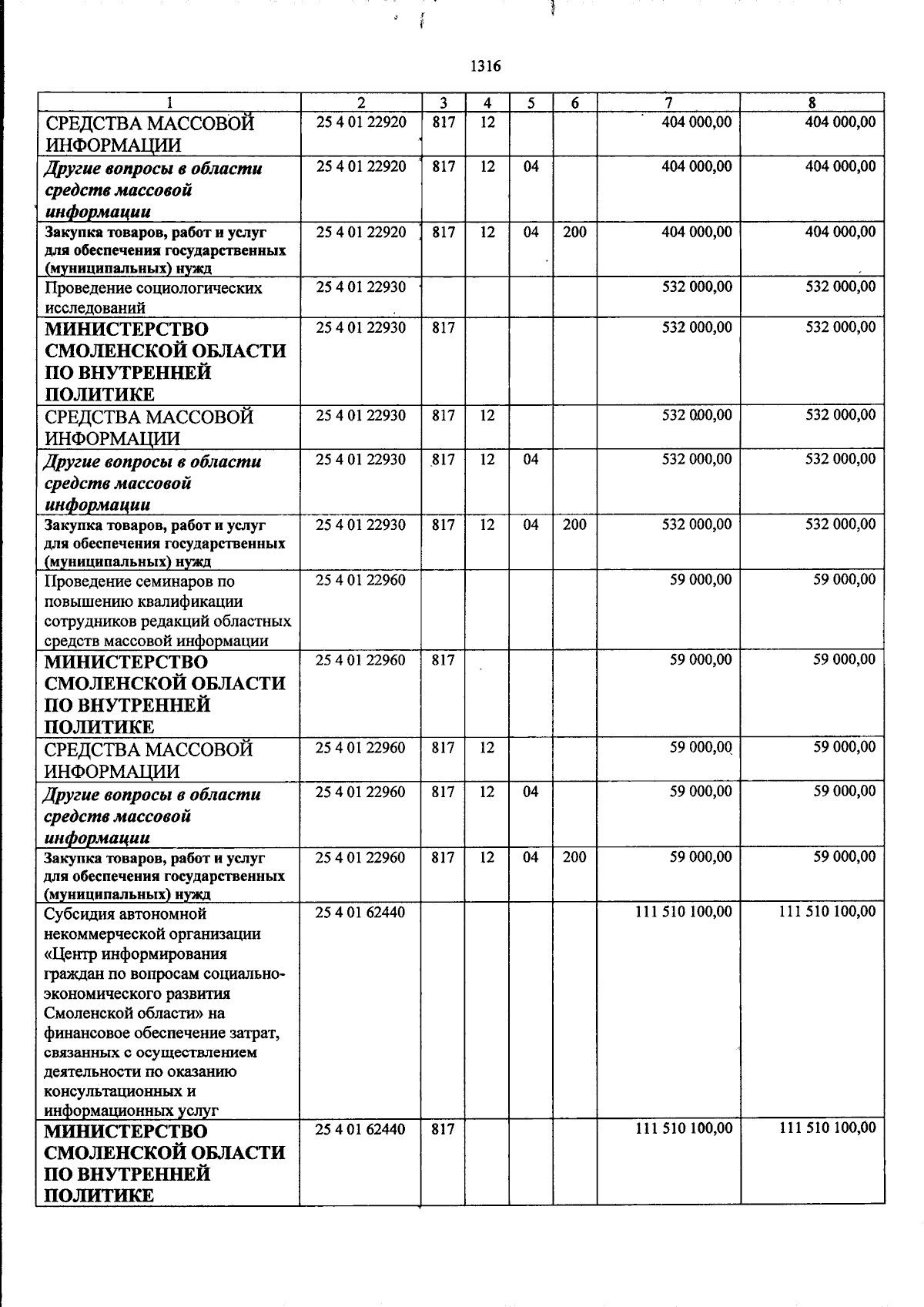 1316

| 1 | 2 | 3 | 4 | 5 | 6 | 7 | 8 |
|---|---|---|---|---|---|---|---|
| СРЕДСТВА МАССОВОЙ ИНФОРМАЦИИ | 25 4 01 22920 | 817 | 12 | | | 404 000,00 | 404 000,00 |
| Другие вопросы в области средств массовой информации | 25 4 01 22920 | 817 | 12 | 04 | | 404 000,00 | 404 000,00 |
| Закупка товаров, работ и услуг для обеспечения государственных (муниципальных) нужд | 25 4 01 22920 | 817 | 12 | 04 | 200 | 404 000,00 | 404 000,00 |
| Проведение социологических исследований | 25 4 01 22930 | | | | | 532 000,00 | 532 000,00 |
| МИНИСТЕРСТВО СМОЛЕНСКОЙ ОБЛАСТИ ПО ВНУТРЕННЕЙ ПОЛИТИКЕ | 25 4 01 22930 | 817 | | | | 532 000,00 | 532 000,00 |
| СРЕДСТВА МАССОВОЙ ИНФОРМАЦИИ | 25 4 01 22930 | 817 | 12 | | | 532 000,00 | 532 000,00 |
| Другие вопросы в области средств массовой информации | 25 4 01 22930 | 817 | 12 | 04 | | 532 000,00 | 532 000,00 |
| Закупка товаров, работ и услуг для обеспечения государственных (муниципальных) нужд | 25 4 01 22930 | 817 | 12 | 04 | 200 | 532 000,00 | 532 000,00 |
| Проведение семинаров по повышению квалификации сотрудников редакций областных средств массовой информации | 25 4 01 22960 | | | | | 59 000,00 | 59 000,00 |
| МИНИСТЕРСТВО СМОЛЕНСКОЙ ОБЛАСТИ ПО ВНУТРЕННЕЙ ПОЛИТИКЕ | 25 4 01 22960 | 817 | | | | 59 000,00 | 59 000,00 |
| СРЕДСТВА МАССОВОЙ ИНФОРМАЦИИ | 25 4 01 22960 | 817 | 12 | | | 59 000,00 | 59 000,00 |
| Другие вопросы в области средств массовой информации | 25 4 01 22960 | 817 | 12 | 04 | | 59 000,00 | 59 000,00 |
| Закупка товаров, работ и услуг для обеспечения государственных (муниципальных) нужд | 25 4 01 22960 | 817 | 12 | 04 | 200 | 59 000,00 | 59 000,00 |
| Субсидия автономной некоммерческой организации «Центр информирования граждан по вопросам социально-экономического развития Смоленской области» на финансовое обеспечение затрат, связанных с осуществлением деятельности по оказанию консультационных и информационных услуг | 25 4 01 62440 | | | | | 111 510 100,00 | 111 510 100,00 |
| МИНИСТЕРСТВО СМОЛЕНСКОЙ ОБЛАСТИ ПО ВНУТРЕННЕЙ ПОЛИТИКЕ | 25 4 01 62440 | 817 | | | | 111 510 100,00 | 111 510 100,00 |